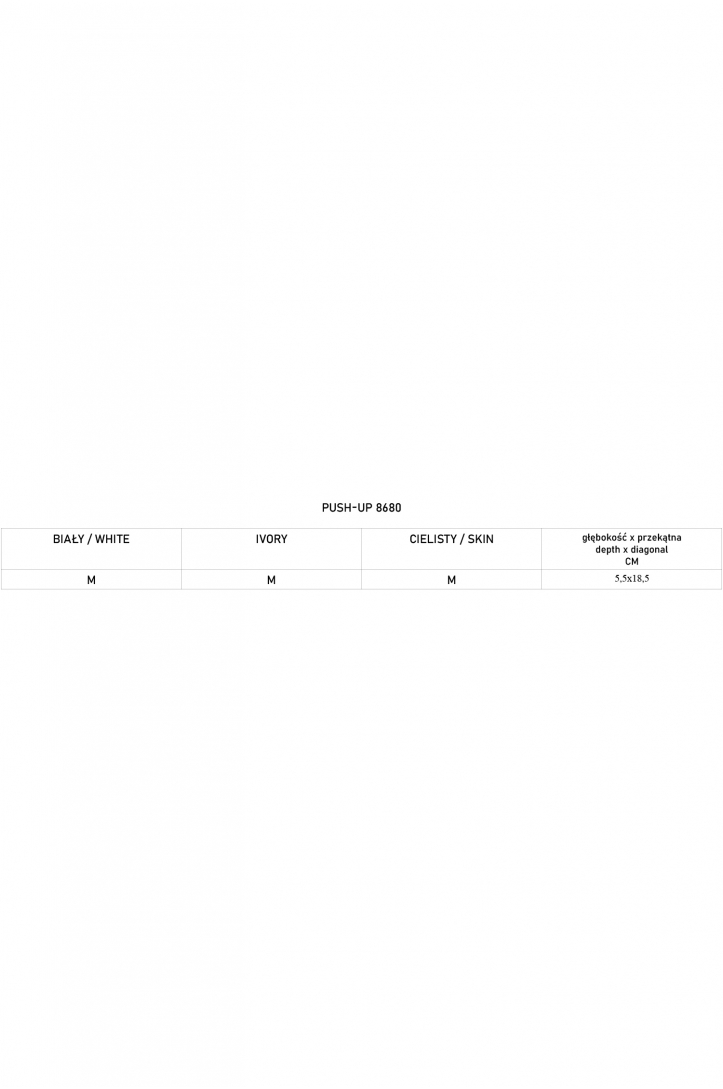 PUSH-UP 8680

| BIAŁY / WHITE | IVORY | CIELISTY / SKIN | głębokość x przekątna depth x diagonal CM |
|---|---|---|---|
| M | M | M | 5,5x18,5 |